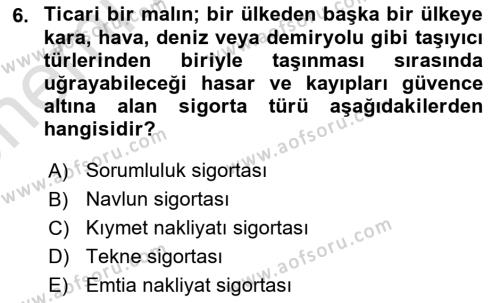 6. Ticari bir malın; bir ülkeden başka bir ülkeye kara, hava, deniz veya demiryolu gibi taşıyıcı türlerinden biriyle taşınması sırasında uğrayabileceği hasar ve kayıpları güvence altına alan sigorta türü aşağıdakilerden hangisidir?

A) Sorumluluk sigortası
B) Navlun sigortası
C) Kıymet nakliyatı sigortası
D) Tekne sigortası
E) Emtia nakliyat sigortası

www.aofsoru.com